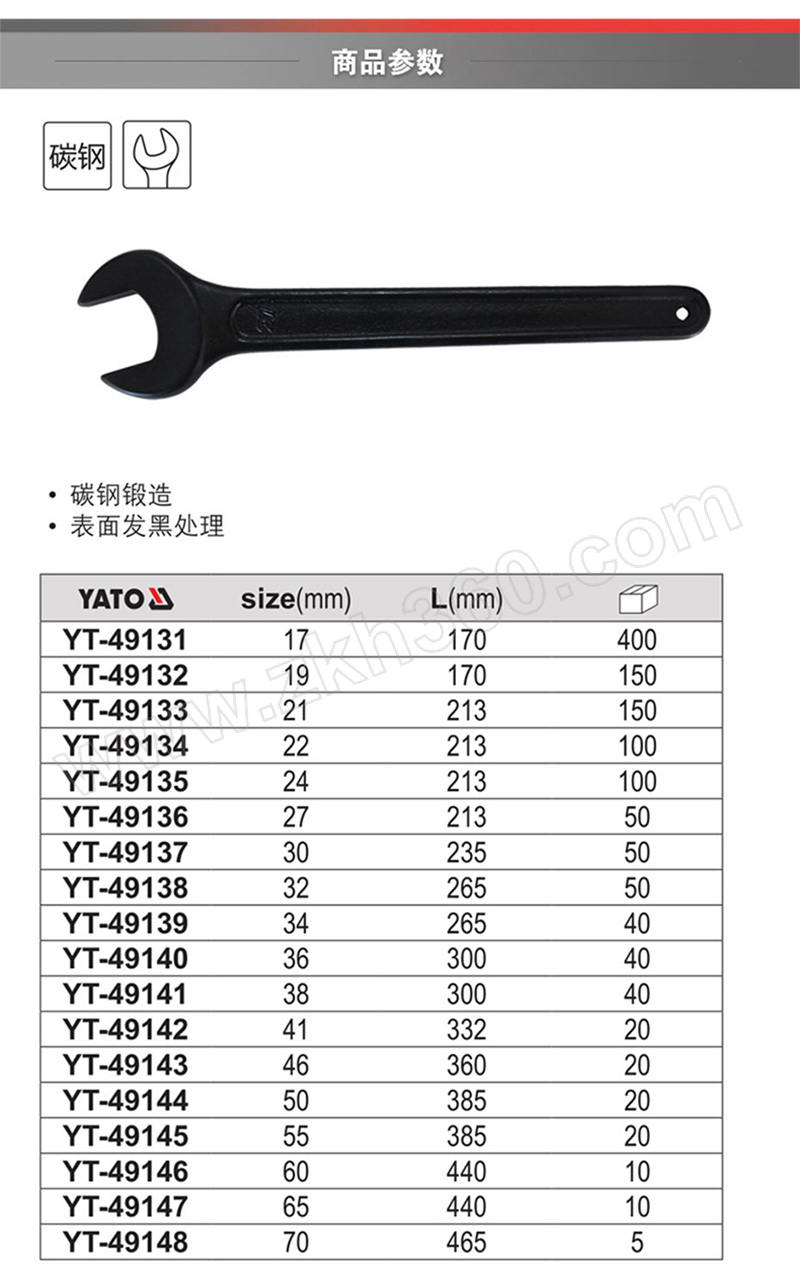 商品参数

碳钢

• 碳钢锻造
• 表面发黑处理

| YATO | size(mm) | L(mm) | |
|---|---|---|---|
| YT-49131 | 17 | 170 | 400 |
| YT-49132 | 19 | 170 | 150 |
| YT-49133 | 21 | 213 | 150 |
| YT-49134 | 22 | 213 | 100 |
| YT-49135 | 24 | 213 | 100 |
| YT-49136 | 27 | 213 | 50 |
| YT-49137 | 30 | 235 | 50 |
| YT-49138 | 32 | 265 | 50 |
| YT-49139 | 34 | 265 | 40 |
| YT-49140 | 36 | 300 | 40 |
| YT-49141 | 38 | 300 | 40 |
| YT-49142 | 41 | 332 | 20 |
| YT-49143 | 46 | 360 | 20 |
| YT-49144 | 50 | 385 | 20 |
| YT-49145 | 55 | 385 | 20 |
| YT-49146 | 60 | 440 | 10 |
| YT-49147 | 65 | 440 | 10 |
| YT-49148 | 70 | 465 | 5 |

www.zkh360.com